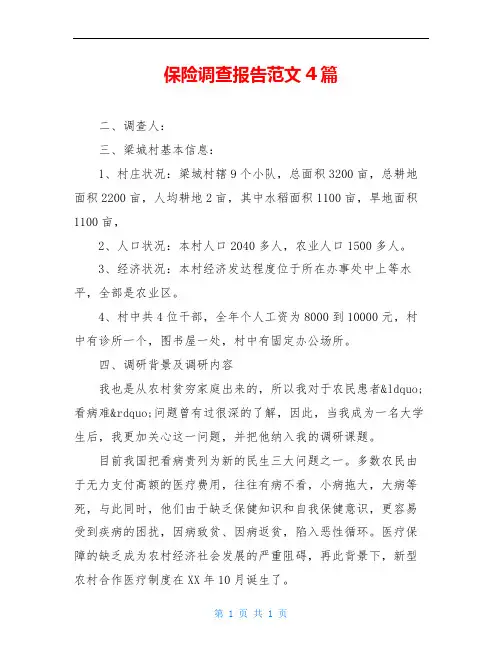 保险调查报告范文 4 篇

二、调查人：

三、梁城村基本信息：

1、村庄状况：梁城村辖 9 个小队，总面积 3200 亩，总耕地面积 2200 亩，人均耕地 2 亩，其中水稻面积 1100 亩，旱地面积 1100 亩，

2、人口状况：本村人口 2040 多人，农业人口 1500 多人。

3、经济状况：本村经济发达程度位于所在办事处中上等水平，全部是农业区。

4、村中共 4 位干部，全年个人工资为 8000 到 10000 元，村中有诊所一个，图书屋一处，村中有固定办公场所。

四、调研背景及调研内容

我也是从农村贫穷家庭出来的，所以我对于农民患者&ldquo;看病难&rdquo;问题曾有过很深的了解，因此，当我成为一名大学生后，我更加关心这一问题，并把他纳入我的调研课题。

目前我国把看病贵列为新的民生三大问题之一。多数农民由于无力支付高额的医疗费用，往往有病不看，小病拖大，大病等死，与此同时，他们由于缺乏保健知识和自我保健意识，更容易受到疾病的困扰，因病致贫、因病返贫，陷入恶性循环。医疗保障的缺乏成为农村经济社会发展的严重阻碍，再此背景下，新型农村合作医疗制度在 XX 年 10 月诞生了。

第 1 页 共 1 页